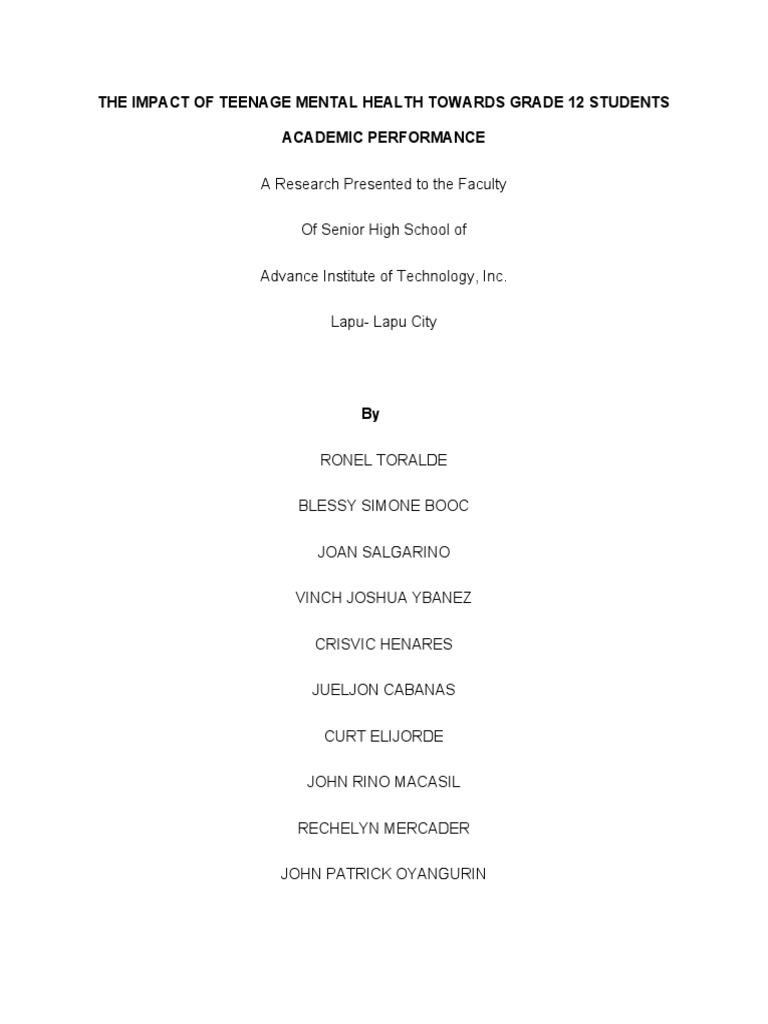 THE IMPACT OF TEENAGE MENTAL HEALTH TOWARDS GRADE 12 STUDENTS ACADEMIC PERFORMANCE

A Research Presented to the Faculty

Of Senior High School of

Advance Institute of Technology, Inc.

Lapu- Lapu City

By

RONEL TORALDE

BLESSY SIMONE BOOC

JOAN SALGARINO

VINCH JOSHUA YBANEZ

CRISVIC HENARES

JUELJON CABANAS

CURT ELIJORDE

JOHN RINO MACASIL

RECHELYN MERCADER

JOHN PATRICK OYANGURIN